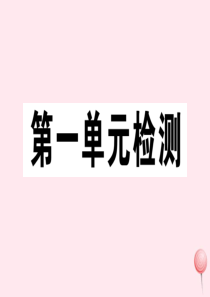 第一单元检测